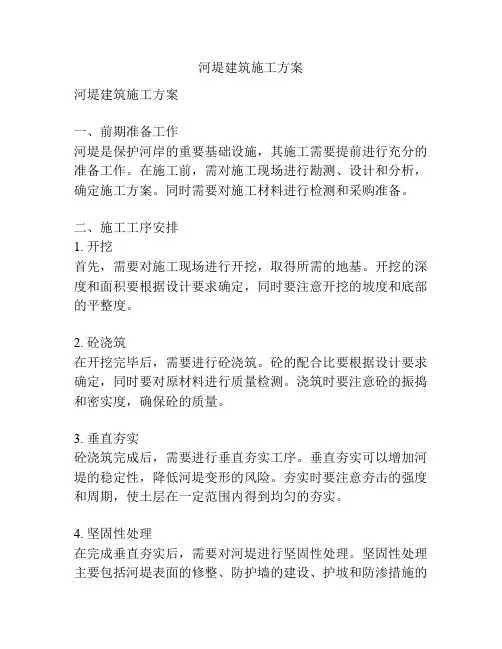 河堤建筑施工方案

河堤建筑施工方案

一、前期准备工作
河堤是保护河岸的重要基础设施，其施工需要提前进行充分的准备工作。在施工前，需对施工现场进行勘测、设计和分析，确定施工方案。同时需要对施工材料进行检测和采购准备。

二、施工工序安排
1. 开挖
首先，需要对施工现场进行开挖，取得所需的地基。开挖的深度和面积要根据设计要求确定，同时要注意开挖的坡度和底部的平整度。

2. 砼浇筑
在开挖完毕后，需要进行砼浇筑。砼的配合比要根据设计要求确定，同时要对原材料进行质量检测。浇筑时要注意砼的振捣和密实度，确保砼的质量。

3. 垂直夯实
砼浇筑完成后，需要进行垂直夯实工序。垂直夯实可以增加河堤的稳定性，降低河堤变形的风险。夯实时要注意夯击的强度和周期，使土层在一定范围内得到均匀的夯实。

4. 坚固性处理
在完成垂直夯实后，需要对河堤进行坚固性处理。坚固性处理主要包括河堤表面的修整、防护墙的建设、护坡和防渗措施的